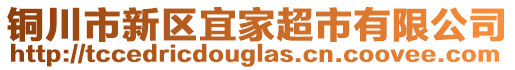 铜川市新区宜家超市有限公司
http://tccedricdouglas.cn.coovee.com